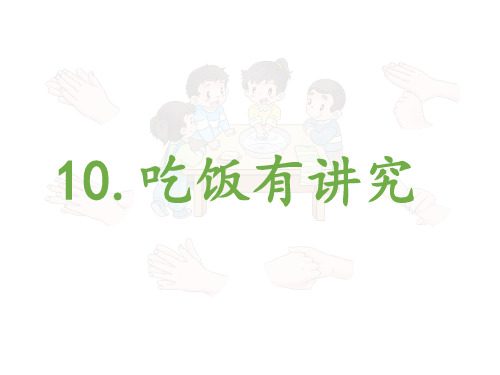 10. 吃饭有讲究